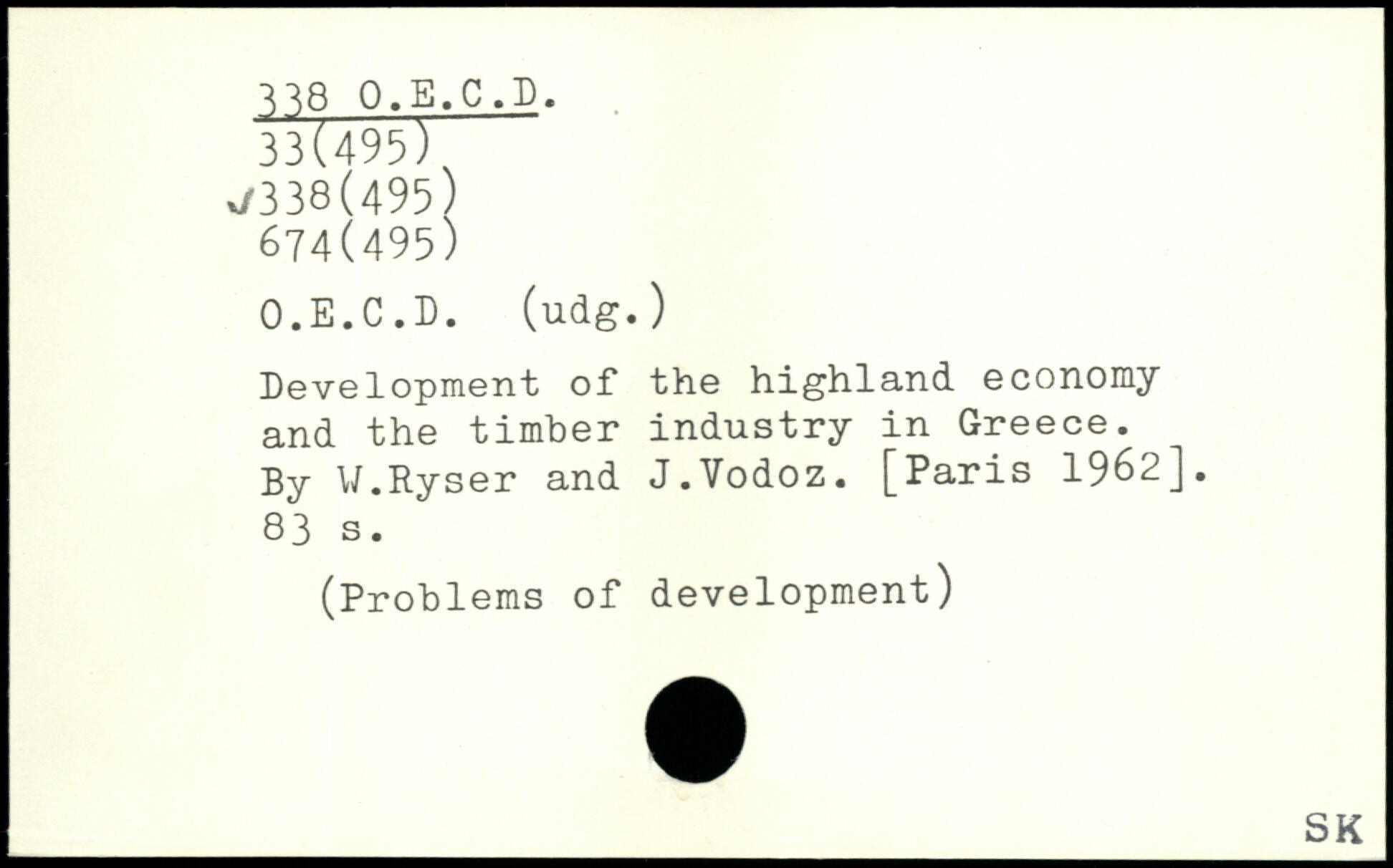 338 O.E.C.D.
33(495)
✓338(495)
674(495)

O.E.C.D. (udg.)

Development of the highland economy and the timber industry in Greece. By W.Ryser and J.Vodoz. [Paris 1962]. 83 s.

(Problems of development)

SK